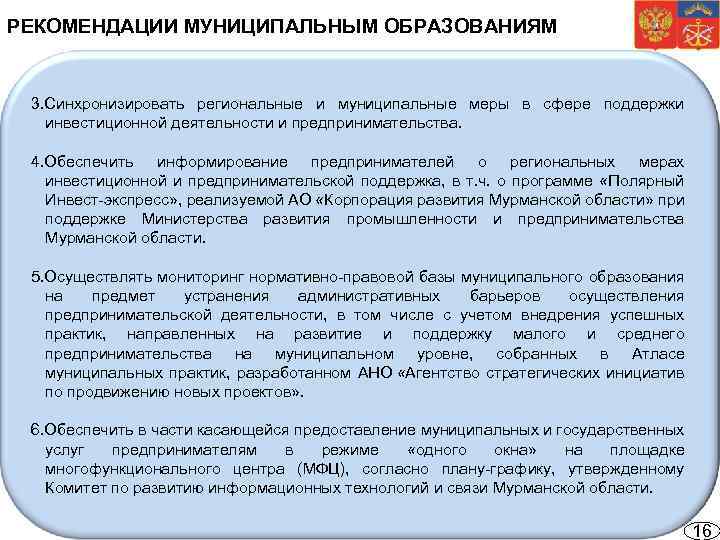 РЕКОМЕНДАЦИИ МУНИЦИПАЛЬНЫМ ОБРАЗОВАНИЯМ

3.Синхронизировать региональные и муниципальные меры в сфере поддержки инвестиционной деятельности и предпринимательства.

4.Обеспечить информирование предпринимателей о региональных мерах инвестиционной и предпринимательской поддержка, в т.ч. о программе «Полярный Инвест-экспресс», реализуемой АО «Корпорация развития Мурманской области» при поддержке Министерства развития промышленности и предпринимательства Мурманской области.

5.Осуществлять мониторинг нормативно-правовой базы муниципального образования на предмет устранения административных барьеров осуществления предпринимательской деятельности, в том числе с учетом внедрения успешных практик, направленных на развитие и поддержку малого и среднего предпринимательства на муниципальном уровне, собранных в Атласе муниципальных практик, разработанном АНО «Агентство стратегических инициатив по продвижению новых проектов».

6.Обеспечить в части касающейся предоставление муниципальных и государственных услуг предпринимателям в режиме «одного окна» на площадке многофункционального центра (МФЦ), согласно плану-графику, утвержденному Комитет по развитию информационных технологий и связи Мурманской области.

16